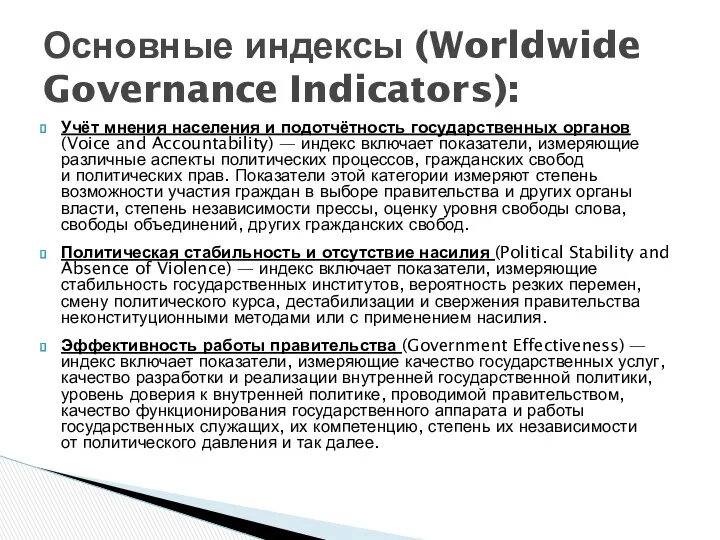 Основные индексы (Worldwide Governance Indicators):

Учёт мнения населения и подотчётность государственных органов (Voice and Accountability) — индекс включает показатели, измеряющие различные аспекты политических процессов, гражданских свобод и политических прав. Показатели этой категории измеряют степень возможности участия граждан в выборе правительства и других органы власти, степень независимости прессы, оценку уровня свободы слова, свободы объединений, других гражданских свобод.

Политическая стабильность и отсутствие насилия (Political Stability and Absence of Violence) — индекс включает показатели, измеряющие стабильность государственных институтов, вероятность резких перемен, смену политического курса, дестабилизации и свержения правительства неконституционными методами или с применением насилия.

Эффективность работы правительства (Government Effectiveness) — индекс включает показатели, измеряющие качество государственных услуг, качество разработки и реализации внутренней государственной политики, уровень доверия к внутренней политике, проводимой правительством, качество функционирования государственного аппарата и работы государственных служащих, их компетенцию, степень их независимости от политического давления и так далее.